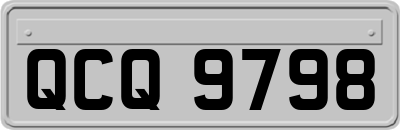 QCQ 9798